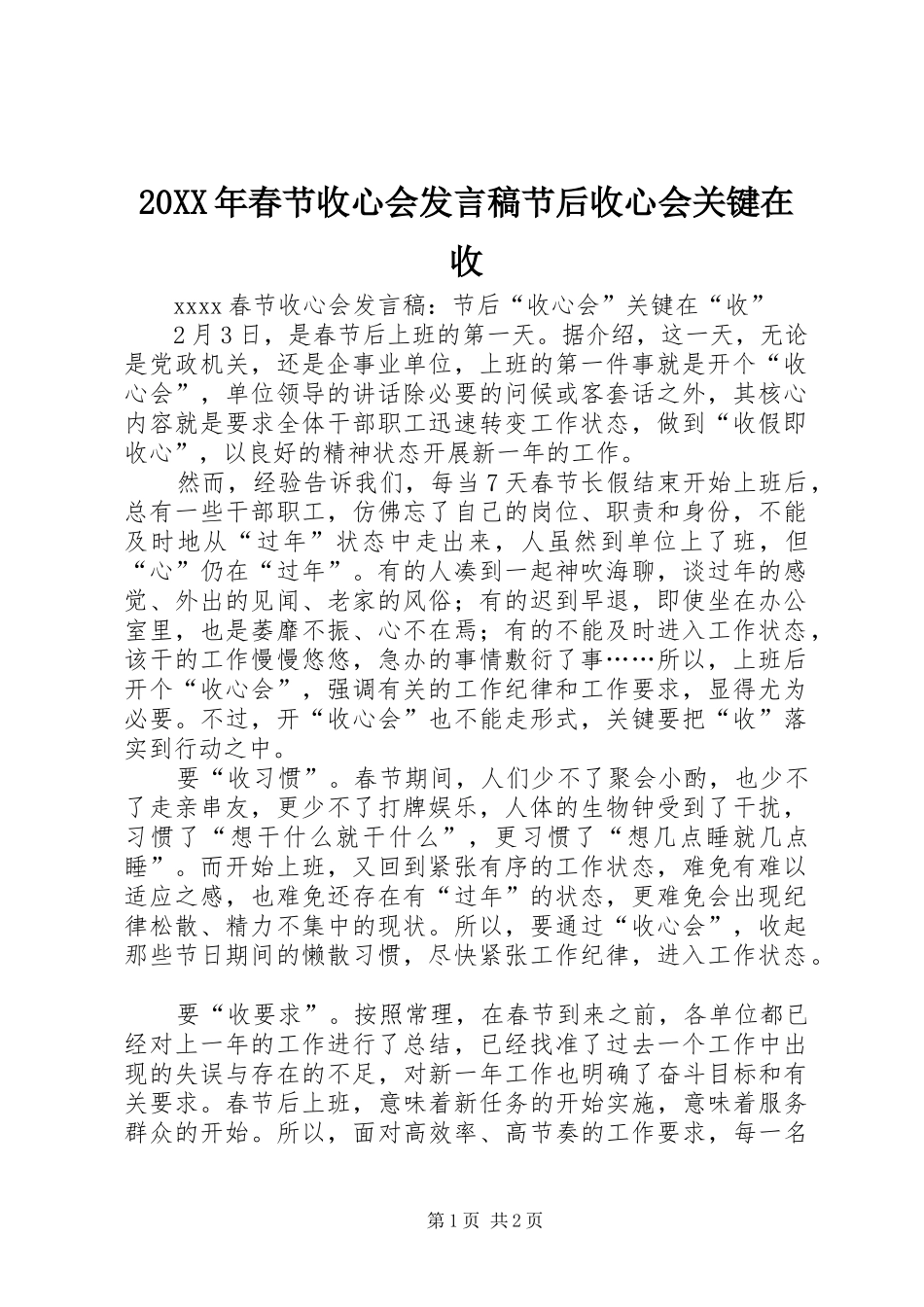 20XX年春节收心会发言稿节后收心会关键在收

xxxx春节收心会发言稿：节后“收心会”关键在“收”

2月3日，是春节后上班的第一天。据介绍，这一天，无论是党政机关，还是企事业单位，上班的第一件事就是开个“收心会”，单位领导的讲话除必要的问候或客套话之外，其核心内容就是要求全体干部职工迅速转变工作状态，做到“收假即收心”，以良好的精神状态开展新一年的工作。

然而，经验告诉我们，每当7天春节长假结束开始上班后，总有一些干部职工，仿佛忘了自己的岗位、职责和身份，不能及时地从“过年”状态中走出来，人虽然到单位上了班，但“心”仍在“过年”。有的人凑到一起神吹海聊，谈过年的感觉、外出的见闻、老家的风俗；有的迟到早退，即使坐在办公室里，也是萎靡不振、心不在焉；有的不能及时进入工作状态，该干的工作慢慢悠悠，急办的事情敷衍了事……所以，上班后开个“收心会”，强调有关的工作纪律和工作要求，显得尤为必要。不过，开“收心会”也不能走形式，关键要把“收”落实到行动之中。

要“收习惯”。春节期间，人们少不了聚会小酌，也少不了走亲串友，更少不了打牌娱乐，人体的生物钟受到了干扰，习惯了“想干什么就干什么”，更习惯了“想几点睡就几点睡”。而开始上班，又回到紧张有序的工作状态，难免有难以适应之感，也难免还存在有“过年”的状态，更难免会出现纪律松散、精力不集中的现状。所以，要通过“收心会”，收起那些节日期间的懒散习惯，尽快紧张工作纪律，进入工作状态。

要“收要求”。按照常理，在春节到来之前，各单位都已经对上一年的工作进行了总结，已经找准了过去一个工作中出现的失误与存在的不足，对新一年工作也明确了奋斗目标和有关要求。春节后上班，意味着新任务的开始实施，意味着服务群众的开始。所以，面对高效率、高节奏的工作要求，每一名

第1页 共2页